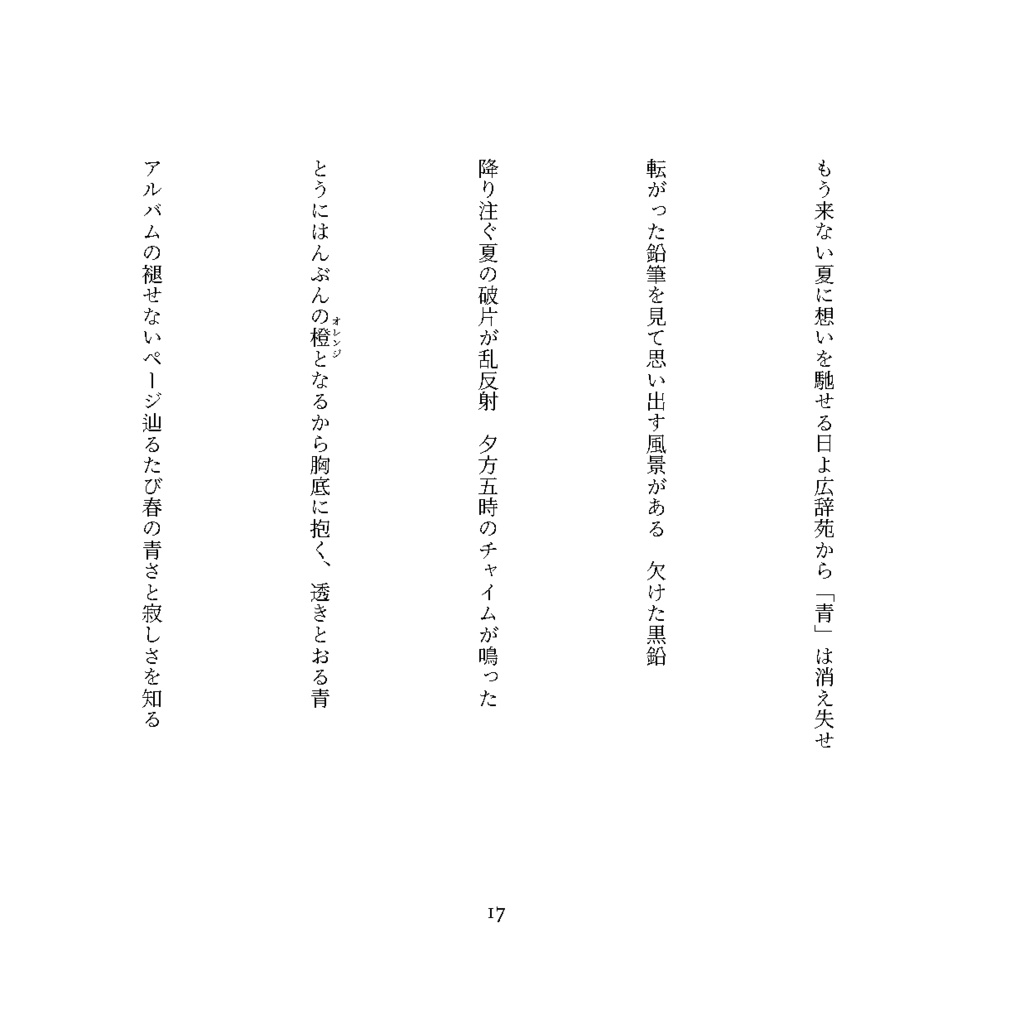 もう来ない夏に想いを馳せる日よ広辞苑から「青」は消え失せ

転がった鉛筆を見て思い出す風景がある　欠けた黒鉛

降り注ぐ夏の破片が乱反射　夕方五時のチャイムが鳴った

とうにはんぶんの橙（オレンジ）となるから胸底に抱く、透きとおる青

アルバムの褪せないページ辿るたび春の青さと寂しさを知る

17